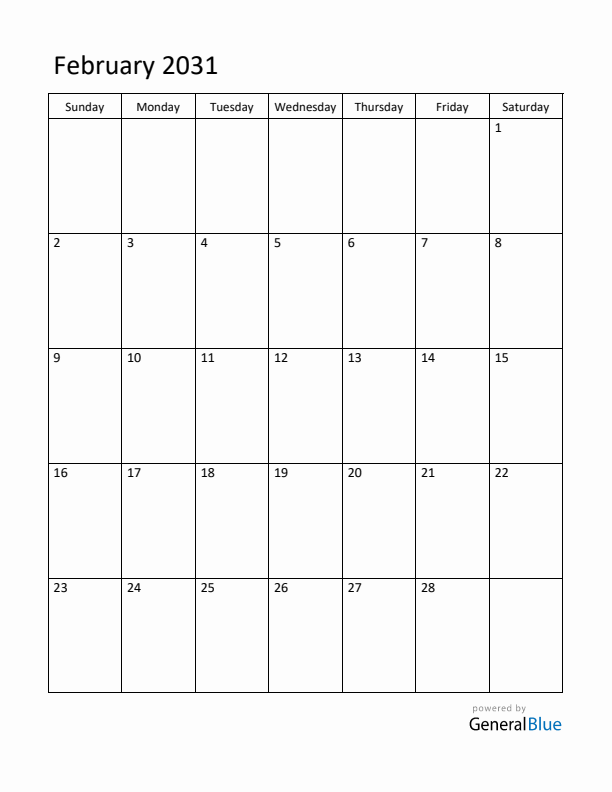 February 2031

| Sunday | Monday | Tuesday | Wednesday | Thursday | Friday | Saturday |
|---|---|---|---|---|---|---|
| | | | | | | 1 |
| 2 | 3 | 4 | 5 | 6 | 7 | 8 |
| 9 | 10 | 11 | 12 | 13 | 14 | 15 |
| 16 | 17 | 18 | 19 | 20 | 21 | 22 |
| 23 | 24 | 25 | 26 | 27 | 28 | |

powered by
GeneralBlue